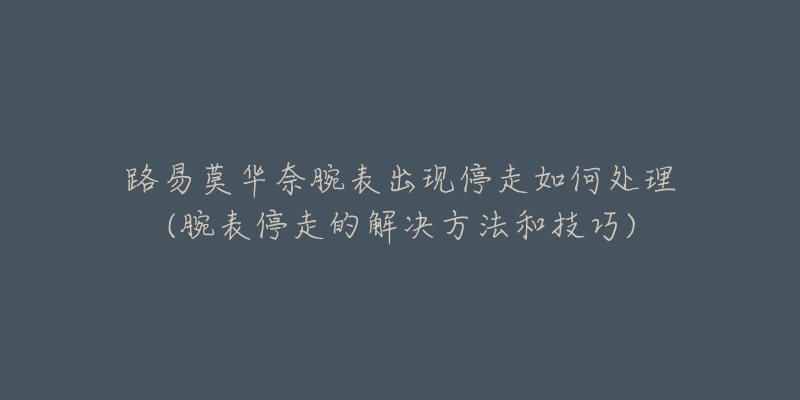 路易莫华奈腕表出现停走如何处理
(腕表停走的解决方法和技巧)